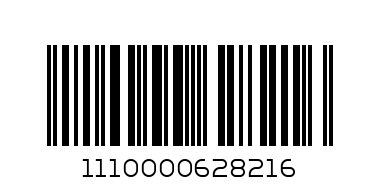 1110000628216